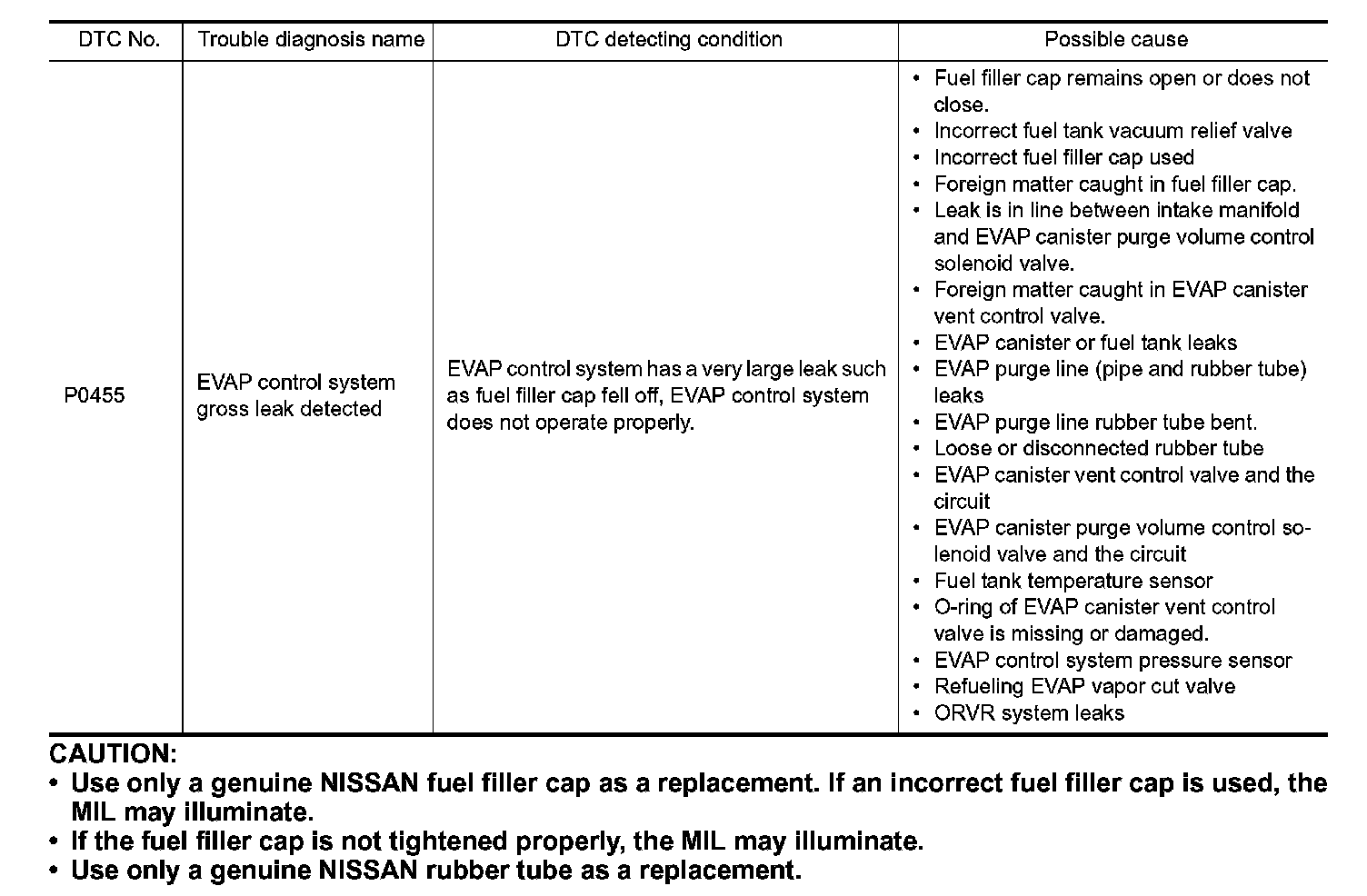 | DTC No. | Trouble diagnosis name | DTC detecting condition | Possible cause |
|---|---|---|---|
| P0455 | EVAP control system gross leak detected | EVAP control system has a very large leak such as fuel filler cap fell off, EVAP control system does not operate properly. | • Fuel filler cap remains open or does not close. • Incorrect fuel tank vacuum relief valve • Incorrect fuel filler cap used • Foreign matter caught in fuel filler cap. • Leak is in line between intake manifold and EVAP canister purge volume control solenoid valve. • Foreign matter caught in EVAP canister vent control valve. • EVAP canister or fuel tank leaks • EVAP purge line (pipe and rubber tube) leaks • EVAP purge line rubber tube bent. • Loose or disconnected rubber tube • EVAP canister vent control valve and the circuit • EVAP canister purge volume control solenoid valve and the circuit • Fuel tank temperature sensor • O-ring of EVAP canister vent control valve is missing or damaged. • EVAP control system pressure sensor • Refueling EVAP vapor cut valve • ORVR system leaks |

CAUTION:
• Use only a genuine NISSAN fuel filler cap as a replacement. If an incorrect fuel filler cap is used, the MIL may illuminate.
• If the fuel filler cap is not tightened properly, the MIL may illuminate.
• Use only a genuine NISSAN rubber tube as a replacement.